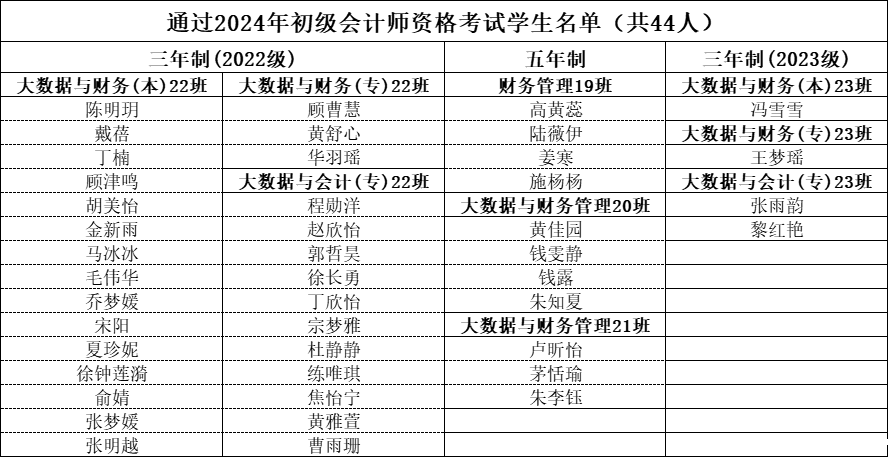 通过2024年初级会计师资格考试学生名单（共44人）

| 三年制(2022级) | | 五年制 | 三年制(2023级) |
|---|---|---|---|
| 大数据与财务(本)22班 | 大数据与财务(专)22班 | 财务管理19班 | 大数据与财务(本)23班 |
| 陈明玥 | 顾曹慧 | 高黄蕊 | 冯雪雪 |
| 戴蓓 | 黄舒心 | 陆薇伊 | 大数据与财务(专)23班 |
| 丁楠 | 华羽瑶 | 姜寒 | 王梦瑶 |
| 顾津鸣 | 大数据与会计(专)22班 | 施杨杨 | 大数据与会计(专)23班 |
| 胡美怡 | 程勋洋 | 大数据与财务管理20班 | 张雨韵 |
| 金新雨 | 赵欣怡 | 黄佳园 | 黎红艳 |
| 马冰冰 | 郭哲昊 | 钱雯静 | |
| 毛伟华 | 徐长勇 | 钱露 | |
| 乔梦媛 | 丁欣怡 | 朱知夏 | |
| 宋阳 | 宗梦雅 | 大数据与财务管理21班 | |
| 夏珍妮 | 杜静静 | 卢昕怡 | |
| 徐钟莲漪 | 练唯琪 | 茅恬瑜 | |
| 俞婧 | 焦怡宁 | 朱李钰 | |
| 张梦媛 | 黄雅萱 | | |
| 张明越 | 曹雨珊 | | |